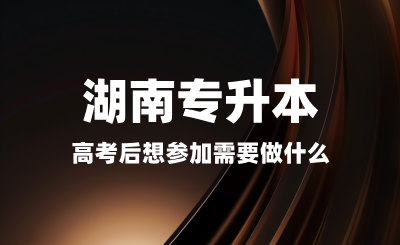 湖南专升本

高考后想参加需要做什么